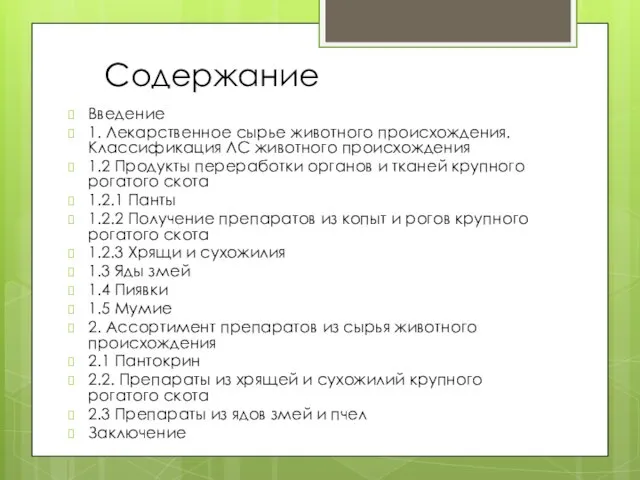 Содержание

Введение
1. Лекарственное сырье животного происхождения. Классификация ЛС животного происхождения
1.2 Продукты переработки органов и тканей крупного рогатого скота
1.2.1 Панты
1.2.2 Получение препаратов из копыт и рогов крупного рогатого скота
1.2.3 Хрящи и сухожилия
1.3 Яды змей
1.4 Пиявки
1.5 Мумие
2. Ассортимент препаратов из сырья животного происхождения
2.1 Пантокрин
2.2. Препараты из хрящей и сухожилий крупного рогатого скота
2.3 Препараты из ядов змей и пчел
Заключение